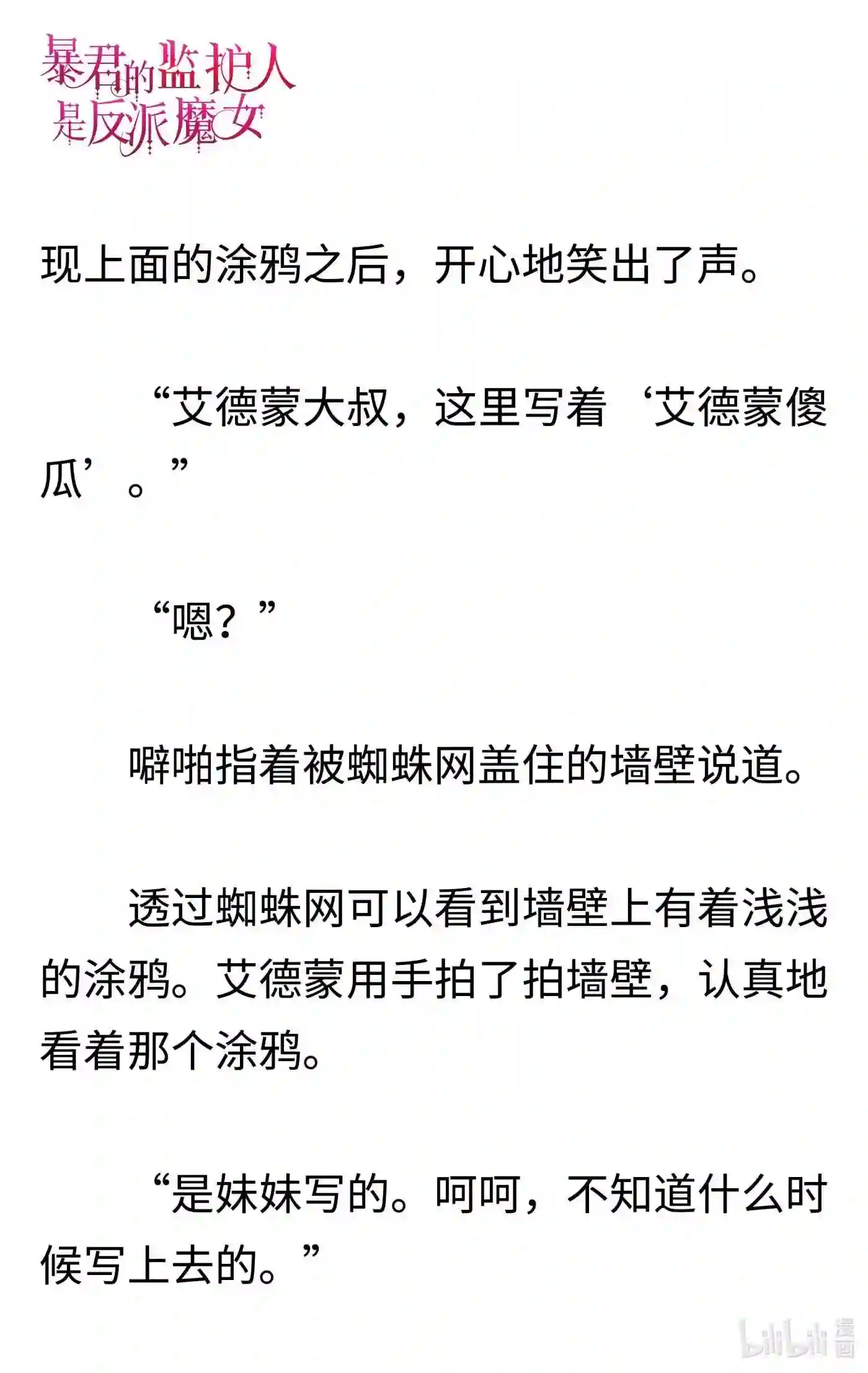 暴君的监护人是反派魔女

现上面的涂鸦之后，开心地笑出了声。

“艾德蒙大叔，这里写着‘艾德蒙傻瓜’。”

“嗯？”

噼啪指着被蜘蛛网盖住的墙壁说道。

透过蜘蛛网可以看到墙壁上有着浅浅的涂鸦。艾德蒙用手拍了拍墙壁，认真地看着那个涂鸦。

“是妹妹写的。呵呵，不知道什么时候写上去的。”

bilibili 漫画